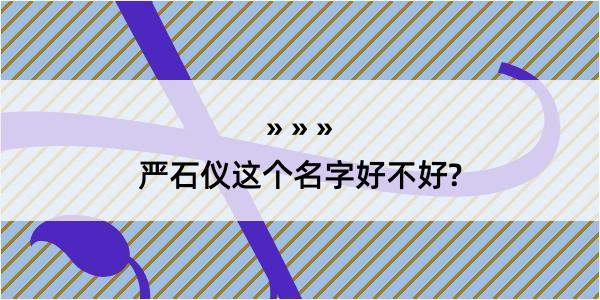 » » »

严石仪这个名字好不好?